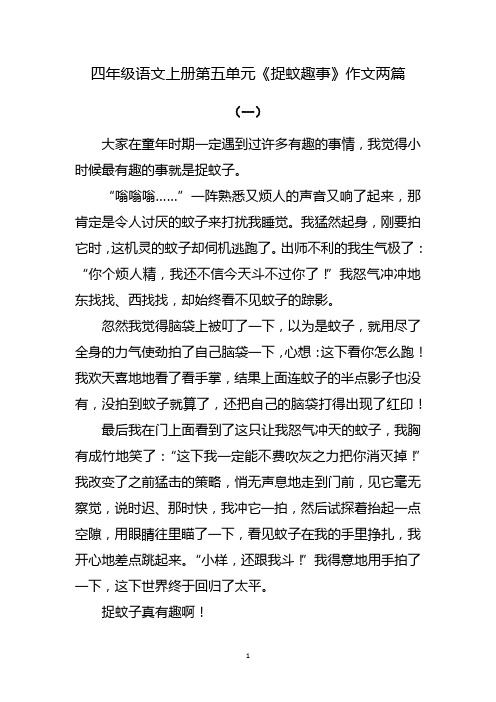 四年级语文上册第五单元《捉蚊趣事》作文两篇

（一）

大家在童年时期一定遇到过许多有趣的事情，我觉得小时候最有趣的事就是捉蚊子。

“嗡嗡嗡……”一阵熟悉又烦人的声音又响了起来，那肯定是令人讨厌的蚊子来打扰我睡觉。我猛然起身，刚要拍它时，这机灵的蚊子却伺机逃跑了。出师不利的我生气极了：“你个烦人精，我还不信今天斗不过你了！”我怒气冲冲地东找找、西找找，却始终看不见蚊子的踪影。

忽然我觉得脑袋上被叮了一下，以为是蚊子，就用尽了全身的力气使劲拍了自己脑袋一下，心想：这下看你怎么跑！我欢天喜地地看了看手掌，结果上面连蚊子的半点影子也没有，没拍到蚊子就算了，还把自己的脑袋打得出现了红印！

最后我在门上面看到了这只让我怒气冲天的蚊子，我胸有成竹地笑了：“这下我一定能不费吹灰之力把你消灭掉！”我改变了之前猛击的策略，悄无声息地走到门前，见它毫无察觉，说时迟、那时快，我冲它一拍，然后试探着抬起一点空隙，用眼睛往里瞄了一下，看见蚊子在我的手里挣扎，我开心地差点跳起来。“小样，还跟我斗！”我得意地用手拍了一下，这下世界终于回归了太平。

捉蚊子真有趣啊！

1